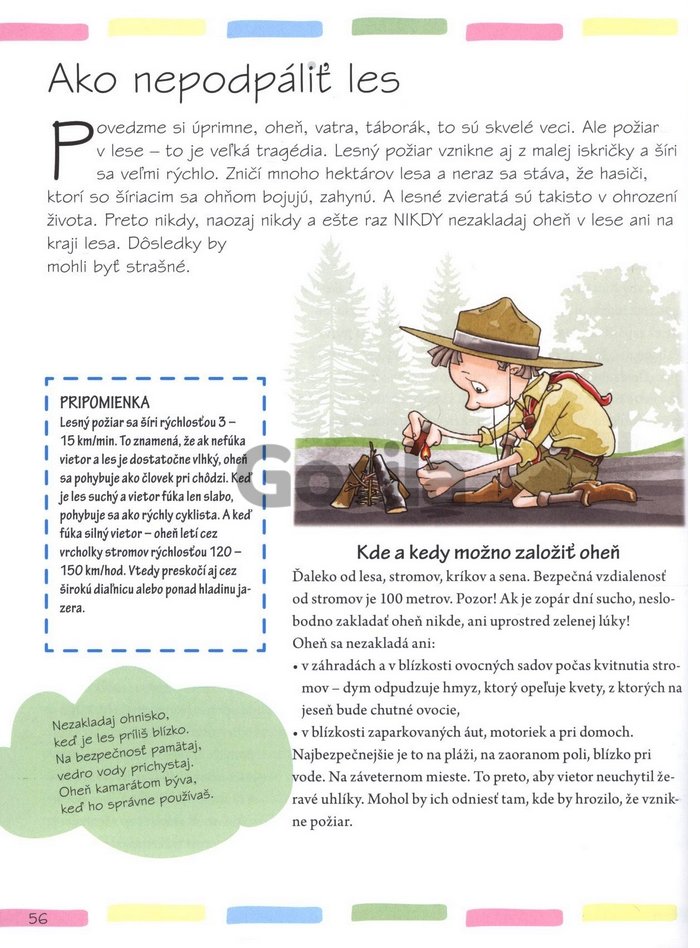 Ako nepodpáliť les

Povedzme si úprimne, oheň, vatra, táborák, to sú skvelé veci. Ale požiar v lese – to je veľká tragédia. Lesný požiar vznikne aj z malej iskričky a šíri sa veľmi rýchlo. Zničí mnoho hektárov lesa a neraz sa stáva, že hasiči, ktorí so šíriacim sa ohňom bojujú, zahynú. A lesné zvieratá sú takisto v ohrození života. Preto nikdy, naozaj nikdy a ešte raz NIKDY nezakladaj oheň v lese ani na kraji lesa. Dôsledky by mohli byť strašné.

PRIPOMIENKA
Lesný požiar sa šíri rýchlosťou 3 – 15 km/min. To znamená, že ak nefúka vietor a les je dostatočne vlhký, oheň sa pohybuje ako človek pri chôdzi. Keď je les suchý a vietor fúka len slabo, pohybuje sa ako rýchly cyklista. A keď fúka silný vietor – oheň letí cez vrcholky stromov rýchlosťou 120 – 150 km/hod. Vtedy preskočí aj cez širokú diaľnicu alebo ponad hladinu jazera.

Gorila

Kde a kedy možno založiť oheň
Ďaleko od lesa, stromov, kríkov a sena. Bezpečná vzdialenosť od stromov je 100 metrov. Pozor! Ak je zopár dní sucho, neslobodno zakladať oheň nikde, ani uprostred zelenej lúky!
Oheň sa nezakladá ani:
• v záhradách a v blízkosti ovocných sadov počas kvitnutia stromov – dym odpudzuje hmyz, ktorý opeľuje kvety, z ktorých na jeseň bude chutné ovocie,
• v blízkosti zaparkovaných áut, motoriek a pri domoch.
Najbezpečnejšie je to na pláži, na zaoranom poli, blízko pri vode. Na záveternom mieste. To preto, aby vietor neuchytil žeravé uhlíky. Mohol by ich odniesť tam, kde by hrozilo, že vznikne požiar.

Nezakladaj ohnisko,
keď je les príliš blízko.
Na bezpečnosť pamätaj,
vedro vody prichystaj.
Oheň kamarátom býva,
keď ho správne používaš.

56